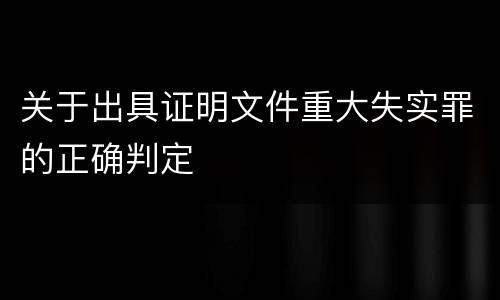 关于出具证明文件重大失实罪的正确判定